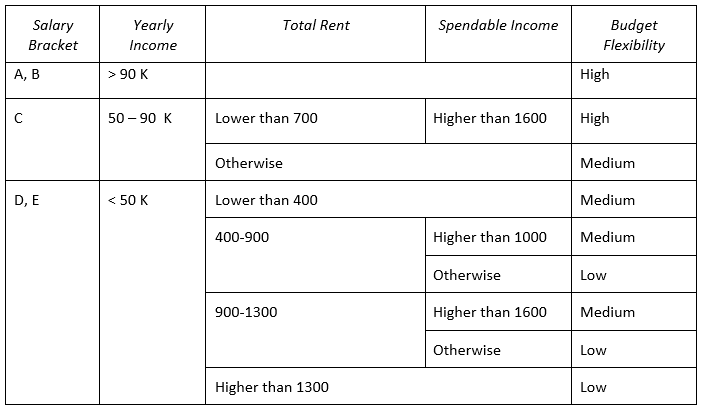 | Salary Bracket | Yearly Income | Total Rent | Spendable Income | Budget Flexibility |
|---|---|---|---|---|
| A, B | > 90 K | | | High |
| C | 50 – 90 K | Lower than 700 | Higher than 1600 | High |
| | | Otherwise | | Medium |
| D, E | < 50 K | Lower than 400 | | Medium |
| | | 400-900 | Higher than 1000 | Medium |
| | | | Otherwise | Low |
| | | 900-1300 | Higher than 1600 | Medium |
| | | | Otherwise | Low |
| | | Higher than 1300 | | Low |